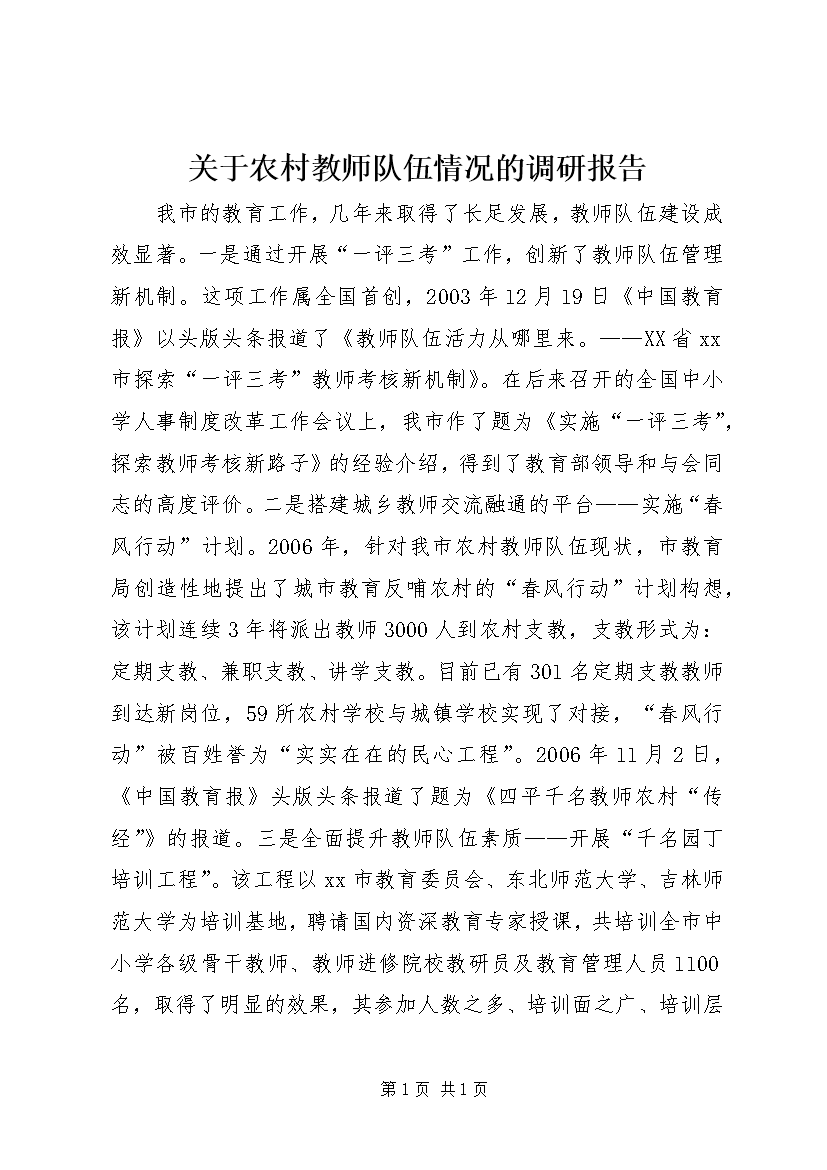 关于农村教师队伍情况的调研报告

我市的教育工作，几年来取得了长足发展，教师队伍建设成效显著。一是通过开展“一评三考”工作，创新了教师队伍管理新机制。这项工作属全国首创，2003年12月19日《中国教育报》以头版头条报道了《教师队伍活力从哪里来。——XX省xx市探索“一评三考”教师考核新机制》。在后来召开的全国中小学人事制度改革工作会议上，我市作了题为《实施“一评三考”，探索教师考核新路子》的经验介绍，得到了教育部领导和与会同志的高度评价。二是搭建城乡教师交流融通的平台——实施“春风行动”计划。2006年，针对我市农村教师队伍现状，市教育局创造性地提出了城市教育反哺农村的“春风行动”计划构想，该计划连续3年将派出教师3000人到农村支教，支教形式为：定期支教、兼职支教、讲学支教。目前已有301名定期支教教师到达新岗位，59所农村学校与城镇学校实现了对接，“春风行动”被百姓誉为“实实在在的民心工程”。2006年11月2日，《中国教育报》头版头条报道了题为《四平千名教师农村“传经”》的报道。三是全面提升教师队伍素质——开展“千名园丁培训工程”。该工程以xx市教育委员会、东北师范大学、吉林师范大学为培训基地，聘请国内资深教育专家授课，共培训全市中小学各级骨干教师、教师进修院校教研员及教育管理人员1100名，取得了明显的效果，其参加人数之多、培训面之广、培训层

第1页 共1页